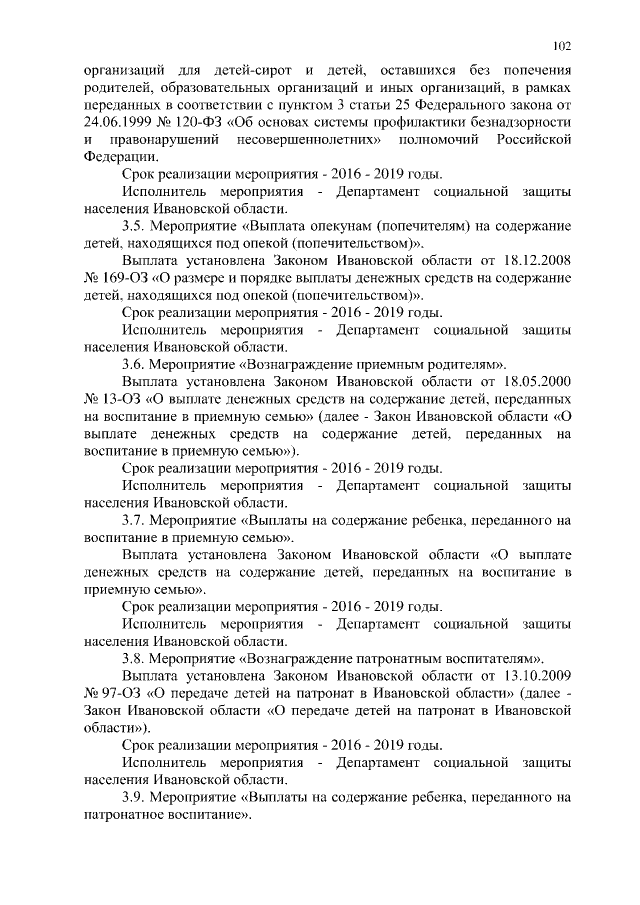 102

организаций для детей-сирот и детей, оставшихся без попечения родителей, образовательных организаций и иных организаций, в рамках переданных в соответствии с пунктом 3 статьи 25 Федерального закона от 24.06.1999 № 120-ФЗ «Об основах системы профилактики безнадзорности и правонарушений несовершеннолетних» полномочий Российской Федерации.

Срок реализации мероприятия - 2016 - 2019 годы.

Исполнитель мероприятия - Департамент социальной защиты населения Ивановской области.

3.5. Мероприятие «Выплата опекунам (попечителям) на содержание детей, находящихся под опекой (попечительством)».

Выплата установлена Законом Ивановской области от 18.12.2008 № 169-ОЗ «О размере и порядке выплаты денежных средств на содержание детей, находящихся под опекой (попечительством)».

Срок реализации мероприятия - 2016 - 2019 годы.

Исполнитель мероприятия - Департамент социальной защиты населения Ивановской области.

3.6. Мероприятие «Вознаграждение приемным родителям».

Выплата установлена Законом Ивановской области от 18.05.2000 № 13-ОЗ «О выплате денежных средств на содержание детей, переданных на воспитание в приемную семью» (далее - Закон Ивановской области «О выплате денежных средств на содержание детей, переданных на воспитание в приемную семью»).

Срок реализации мероприятия - 2016 - 2019 годы.

Исполнитель мероприятия - Департамент социальной защиты населения Ивановской области.

3.7. Мероприятие «Выплаты на содержание ребенка, переданного на воспитание в приемную семью».

Выплата установлена Законом Ивановской области «О выплате денежных средств на содержание детей, переданных на воспитание в приемную семью».

Срок реализации мероприятия - 2016 - 2019 годы.

Исполнитель мероприятия - Департамент социальной защиты населения Ивановской области.

3.8. Мероприятие «Вознаграждение патронатным воспитателям».

Выплата установлена Законом Ивановской области от 13.10.2009 № 97-ОЗ «О передаче детей на патронат в Ивановской области» (далее - Закон Ивановской области «О передаче детей на патронат в Ивановской области»).

Срок реализации мероприятия - 2016 - 2019 годы.

Исполнитель мероприятия - Департамент социальной защиты населения Ивановской области.

3.9. Мероприятие «Выплаты на содержание ребенка, переданного на патронатное воспитание».